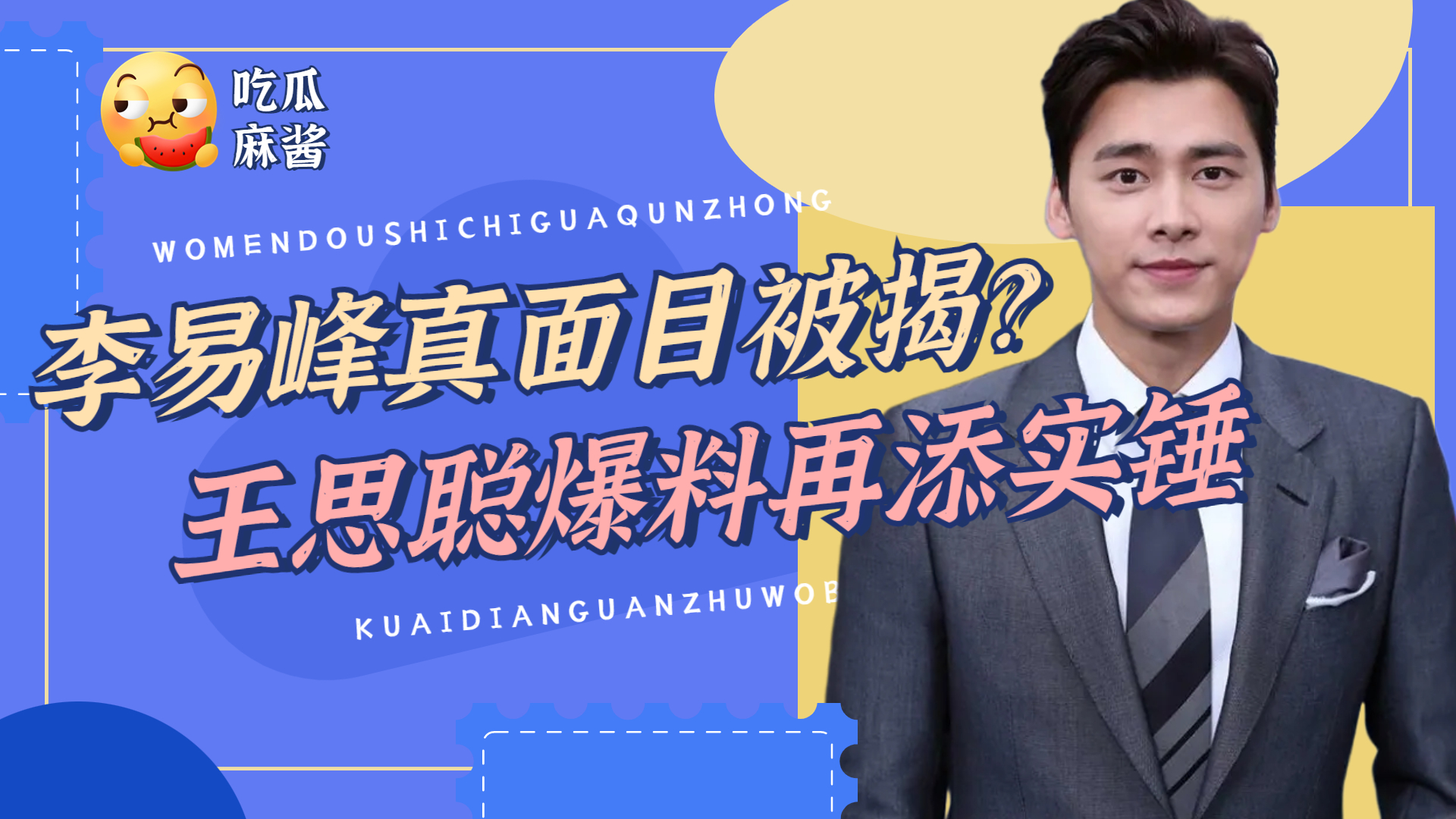 吃瓜
麻酱

WOMENDOUSHICHIGUAQUNZHONG

李易峰真面目被揭?
王思聪爆料再添实锤

KUAIDIANGUANZHUWOB